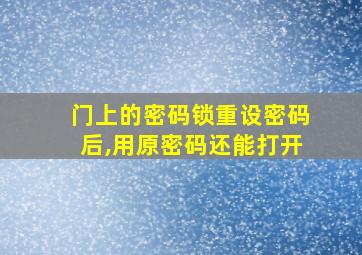 门上的密码锁重设密码后,用原密码还能打开